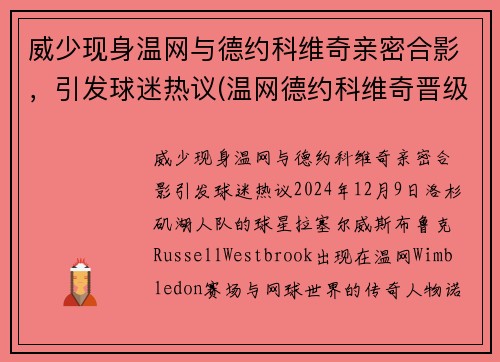 威少现身温网与德约科维奇亲密合影，引发球迷热议(温网德约科维奇晋级

威少现身温网与德约科维奇亲密合影引发球迷热议2024年12月9日洛杉矶湖人队的球星拉塞尔威斯布鲁克RussellWestbrook出现在温网Wimbledon赛场与网球世界的传奇人物诺